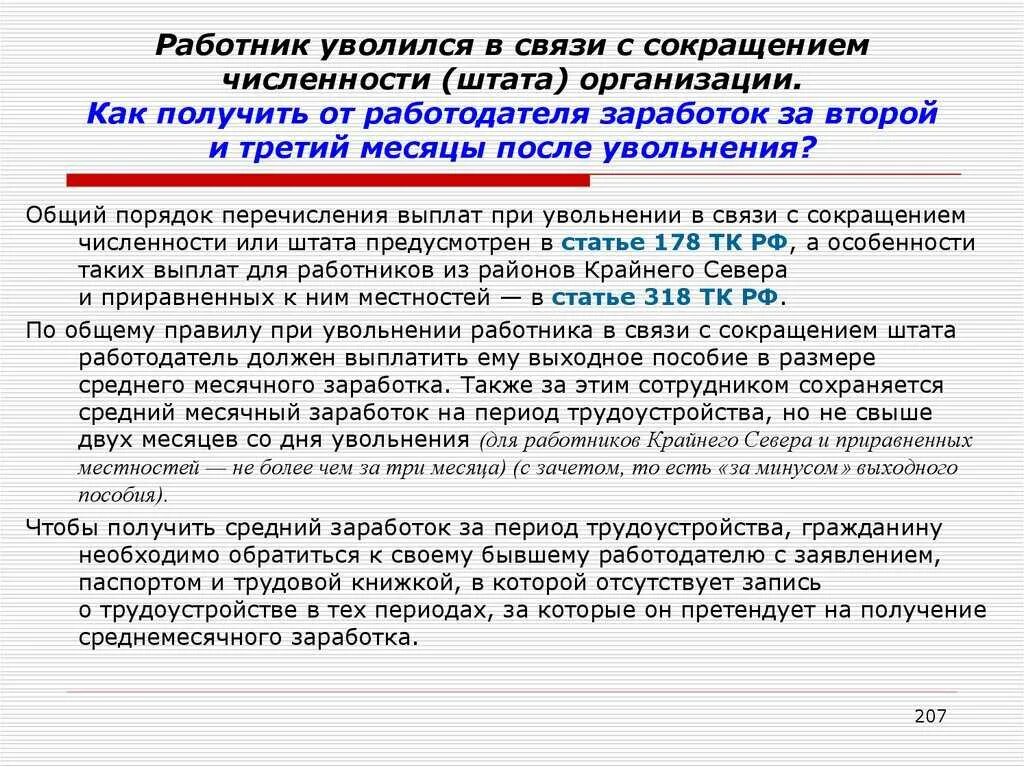 Работник уволился в связи с сокращением численности (штата) организации.
Как получить от работодателя заработок за второй и третий месяцы после увольнения?

Общий порядок перечисления выплат при увольнении в связи с сокращением численности или штата предусмотрен в статье 178 ТК РФ, а особенности таких выплат для работников из районов Крайнего Севера и приравненных к ним местностей — в статье 318 ТК РФ.

По общему правилу при увольнении работника в связи с сокращением штата работодатель должен выплатить ему выходное пособие в размере среднего месячного заработка. Также за этим сотрудником сохраняется средний месячный заработок на период трудоустройства, но не свыше двух месяцев со дня увольнения (для работников Крайнего Севера и приравненных местностей — не более чем за три месяца) (с зачетом, то есть «за минусом» выходного пособия).

Чтобы получить средний заработок за период трудоустройства, гражданину необходимо обратиться к своему бывшему работодателю с заявлением, паспортом и трудовой книжкой, в которой отсутствует запись о трудоустройстве в тех периодах, за которые он претендует на получение среднемесячного заработка.

207